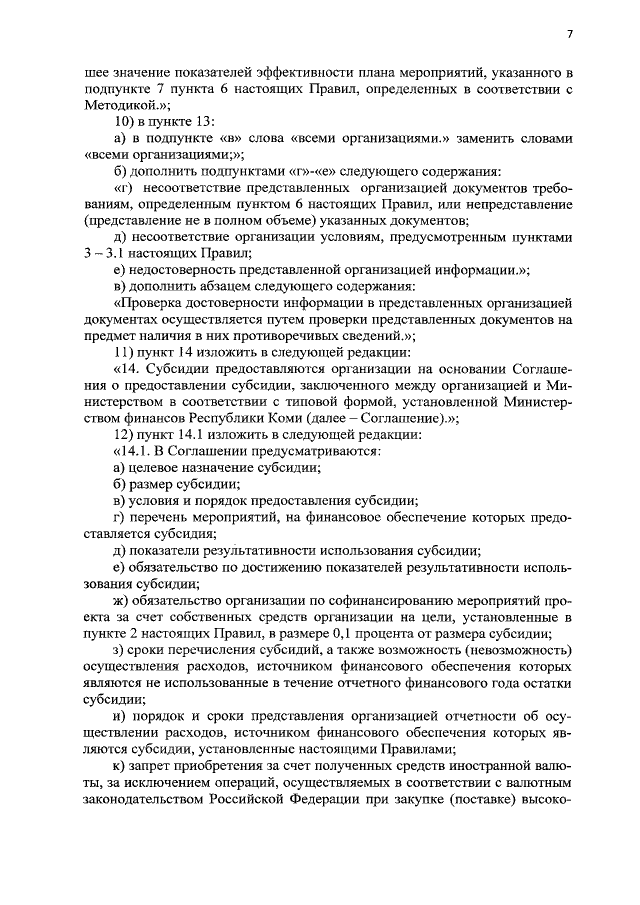 7

шее значение показателей эффективности плана мероприятий, указанного в подпункте 7 пункта 6 настоящих Правил, определенных в соответствии с Методикой.»;

10) в пункте 13:

а) в подпункте «в» слова «всеми организациями.» заменить словами «всеми организациями;»;

б) дополнить подпунктами «г»-«е» следующего содержания:

«г) несоответствие представленных организацией документов требованиям, определенным пунктом 6 настоящих Правил, или непредставление (представление не в полном объеме) указанных документов;

д) несоответствие организации условиям, предусмотренным пунктами 3 – 3.1 настоящих Правил;

е) недостоверность представленной организацией информации.»;

в) дополнить абзацем следующего содержания:

«Проверка достоверности информации в представленных организацией документах осуществляется путем проверки представленных документов на предмет наличия в них противоречивых сведений.»;

11) пункт 14 изложить в следующей редакции:

«14. Субсидии предоставляются организации на основании Соглашения о предоставлении субсидии, заключенного между организацией и Министерством в соответствии с типовой формой, установленной Министерством финансов Республики Коми (далее – Соглашение).»;

12) пункт 14.1 изложить в следующей редакции:

«14.1. В Соглашении предусматриваются:

а) целевое назначение субсидии;

б) размер субсидии;

в) условия и порядок предоставления субсидии;

г) перечень мероприятий, на финансовое обеспечение которых предоставляется субсидия;

д) показатели результативности использования субсидии;

е) обязательство по достижению показателей результативности использования субсидии;

ж) обязательство организации по софинансированию мероприятий проекта за счет собственных средств организации на цели, установленные в пункте 2 настоящих Правил, в размере 0,1 процента от размера субсидии;

з) сроки перечисления субсидий, а также возможность (невозможность) осуществления расходов, источником финансового обеспечения которых являются не использованные в течение отчетного финансового года остатки субсидии;

и) порядок и сроки представления организацией отчетности об осуществлении расходов, источником финансового обеспечения которых являются субсидии, установленные настоящими Правилами;

к) запрет приобретения за счет полученных средств иностранной валюты, за исключением операций, осуществляемых в соответствии с валютным законодательством Российской Федерации при закупке (поставке) высоко-